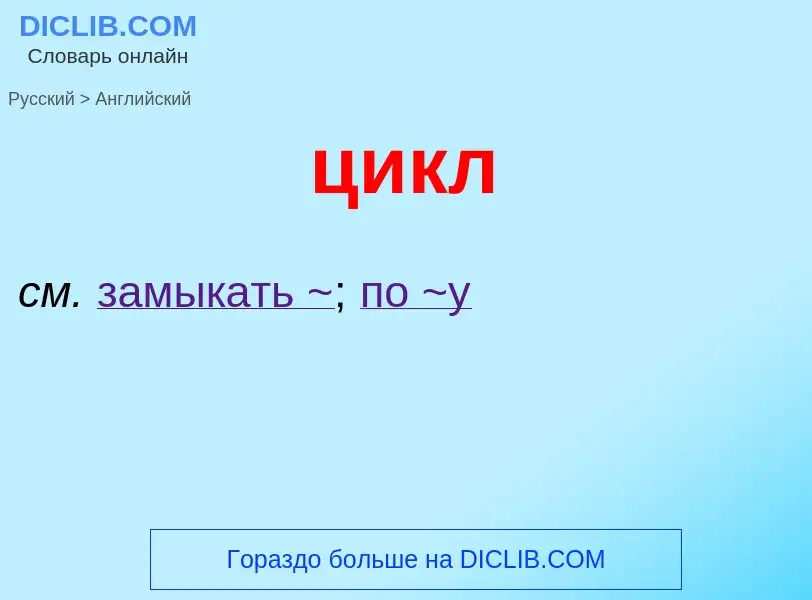 DICLIB.COM
Словарь онлайн

Русский > Английский

цикл

см. замыкать ~; по ~у

Гораздо больше на DICLIB.COM